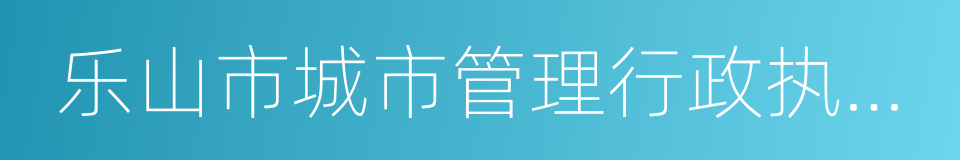 乐山市城市管理行政执...